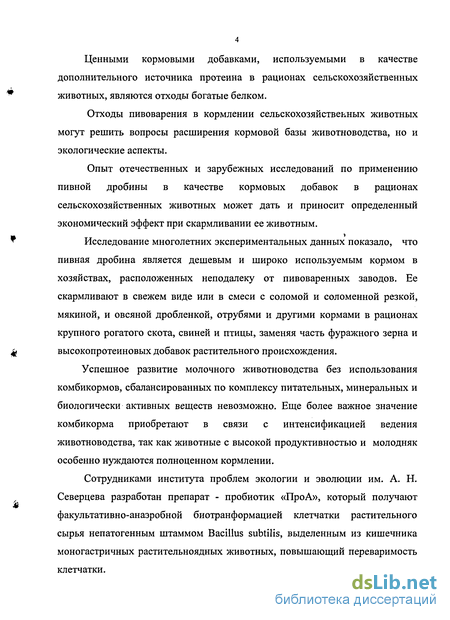 4

Ценными кормовыми добавками, используемыми в качестве дополнительного источника протеина в рационах сельскохозяйственных животных, являются отходы богатые белком.

Отходы пивоварения в кормлении сельскохозяйственных животных могут решить вопросы расширения кормовой базы животноводства, но и экологические аспекты.

Опыт отечественных и зарубежных исследований по применению пивной дробины в качестве кормовых добавок в рационах сельскохозяйственных животных может дать и приносит определенный экономический эффект при скармливании ее животным.

Исследование многолетних экспериментальных данных показало, что пивная дробина является дешевым и широко используемым кормом в хозяйствах, расположенных неподалеку от пивоваренных заводов. Ее скармливают в свежем виде или в смеси с соломой и соломенной резкой, мякиной, и овсяной дробленкой, отрубями и другими кормами в рационах крупного рогатого скота, свиней и птицы, заменяя часть фуражного зерна и высокопротеиновых добавок растительного происхождения.

Успешное развитие молочного животноводства без использования комбикормов, сбалансированных по комплексу питательных, минеральных и биологически активных веществ невозможно. Еще более важное значение комбикорма приобретают в связи с интенсификацией ведения животноводства, так как животные с высокой продуктивностью и молодняк особенно нуждаются полноценном кормлении.

Сотрудниками института проблем экологии и эволюции им. А. Н. Северцева разработан препарат - пробиотик «ПроА», который получают факультативно-анаэробной биотранформацией клетчатки растительного сырья непатогенным штаммом Bacillus subtilis, выделенным из кишечника моногастричных растительноядных животных, повышающий переваримость клетчатки.

dsLib.net
библиотека диссертаций